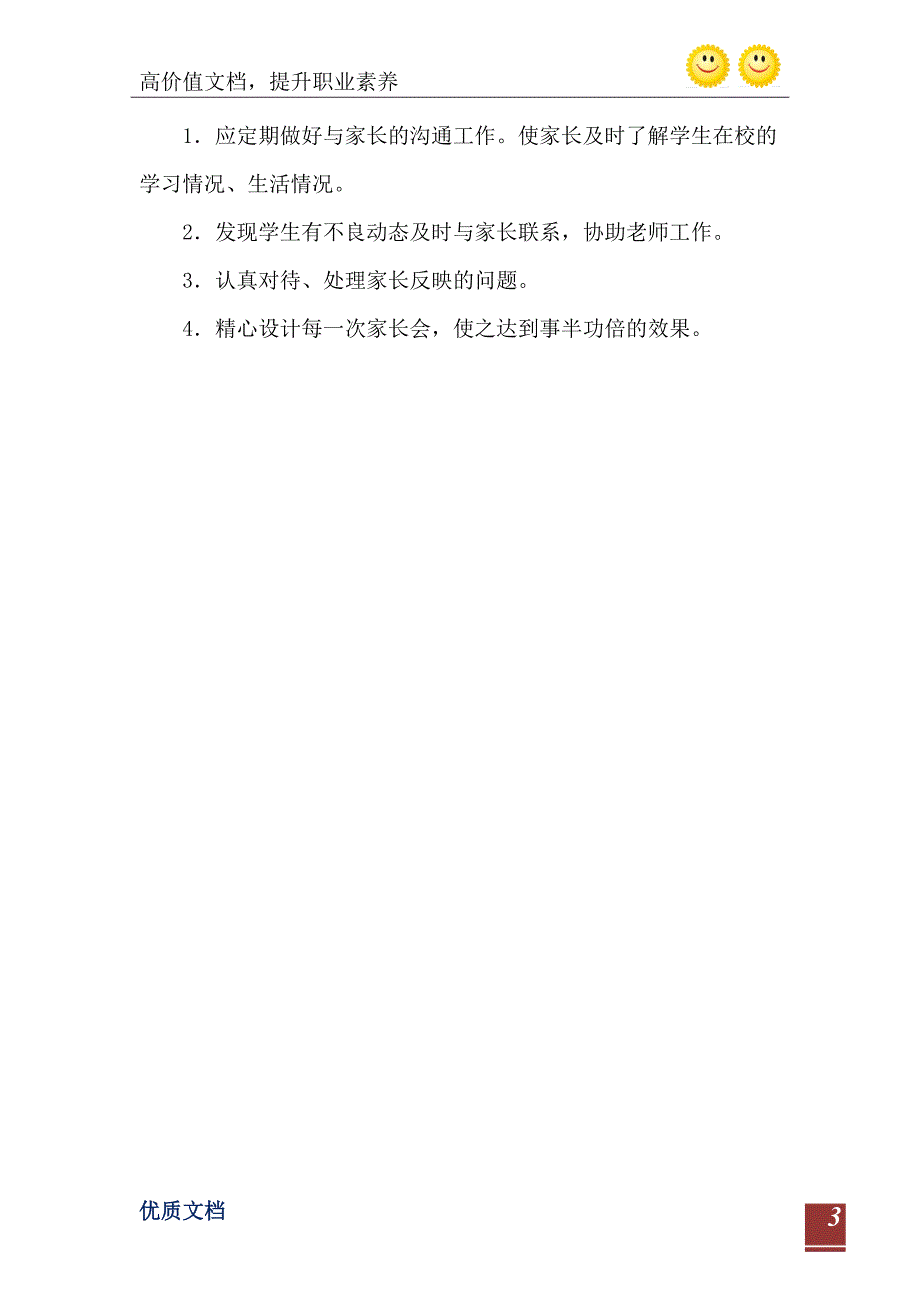 高价值文档，提升职业素养

1．应定期做好与家长的沟通工作。使家长及时了解学生在校的学习情况、生活情况。

2．发现学生有不良动态及时与家长联系，协助老师工作。

3．认真对待、处理家长反映的问题。

4．精心设计每一次家长会，使之达到事半功倍的效果。

优质文档

3